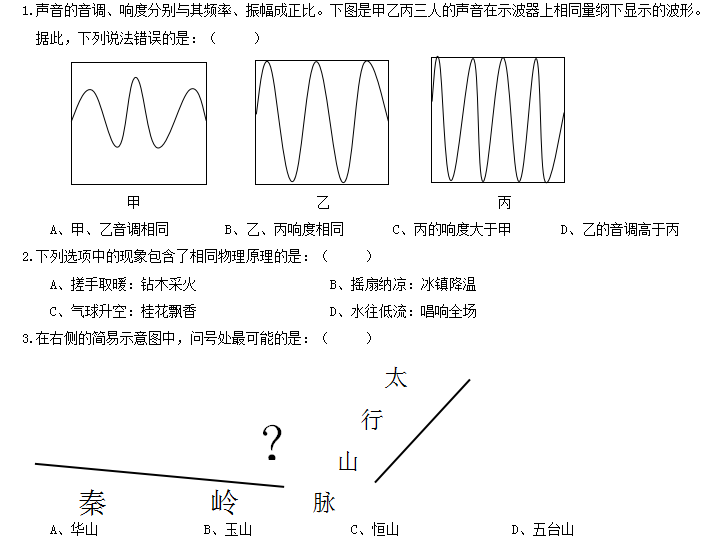 1.声音的音调、响度分别与其频率、振幅成正比。下图是甲乙丙三人的声音在示波器上相同量纲下显示的波形。据此，下列说法错误的是：（　　）

甲　　乙　　丙

A、甲、乙音调相同　　B、乙、丙响度相同　　C、丙的响度大于甲　　D、乙的音调高于丙

2.下列选项中的现象包含了相同物理原理的是：（　　）

A、搓手取暖：钻木采火　　B、摇扇纳凉：冰镇降温

C、气球升空：桂花飘香　　D、水往低流：唱响全场

3.在右侧的简易示意图中，问号处最可能的是：（　　）

太

行

?

山

秦　　岭　　脉

A、华山　　B、玉山　　C、恒山　　D、五台山